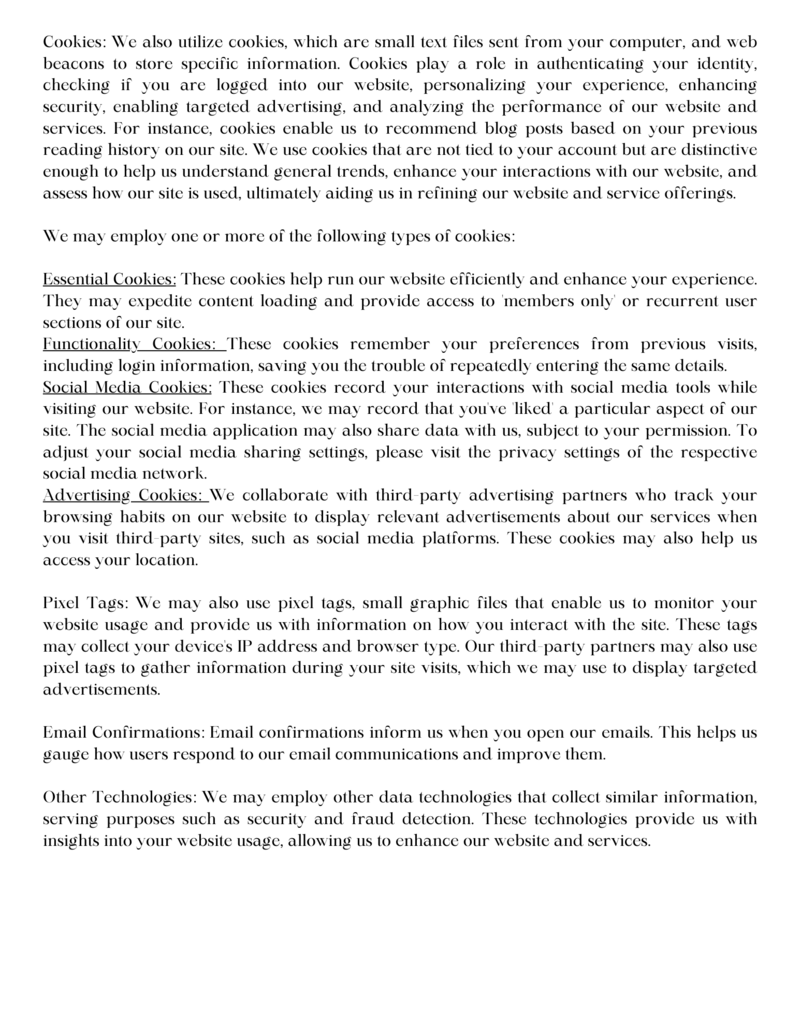 Cookies: We also utilize cookies, which are small text files sent from your computer, and web beacons to store specific information. Cookies play a role in authenticating your identity, checking if you are logged into our website, personalizing your experience, enhancing security, enabling targeted advertising, and analyzing the performance of our website and services. For instance, cookies enable us to recommend blog posts based on your previous reading history on our site. We use cookies that are not tied to your account but are distinctive enough to help us understand general trends, enhance your interactions with our website, and assess how our site is used, ultimately aiding us in refining our website and service offerings.

We may employ one or more of the following types of cookies:

Essential Cookies: These cookies help run our website efficiently and enhance your experience. They may expedite content loading and provide access to 'members only' or recurrent user sections of our site.
Functionality Cookies: These cookies remember your preferences from previous visits, including login information, saving you the trouble of repeatedly entering the same details.
Social Media Cookies: These cookies record your interactions with social media tools while visiting our website. For instance, we may record that you've 'liked' a particular aspect of our site. The social media application may also share data with us, subject to your permission. To adjust your social media sharing settings, please visit the privacy settings of the respective social media network.
Advertising Cookies: We collaborate with third-party advertising partners who track your browsing habits on our website to display relevant advertisements about our services when you visit third-party sites, such as social media platforms. These cookies may also help us access your location.

Pixel Tags: We may also use pixel tags, small graphic files that enable us to monitor your website usage and provide us with information on how you interact with the site. These tags may collect your device's IP address and browser type. Our third-party partners may also use pixel tags to gather information during your site visits, which we may use to display targeted advertisements.

Email Confirmations: Email confirmations inform us when you open our emails. This helps us gauge how users respond to our email communications and improve them.

Other Technologies: We may employ other data technologies that collect similar information, serving purposes such as security and fraud detection. These technologies provide us with insights into your website usage, allowing us to enhance our website and services.